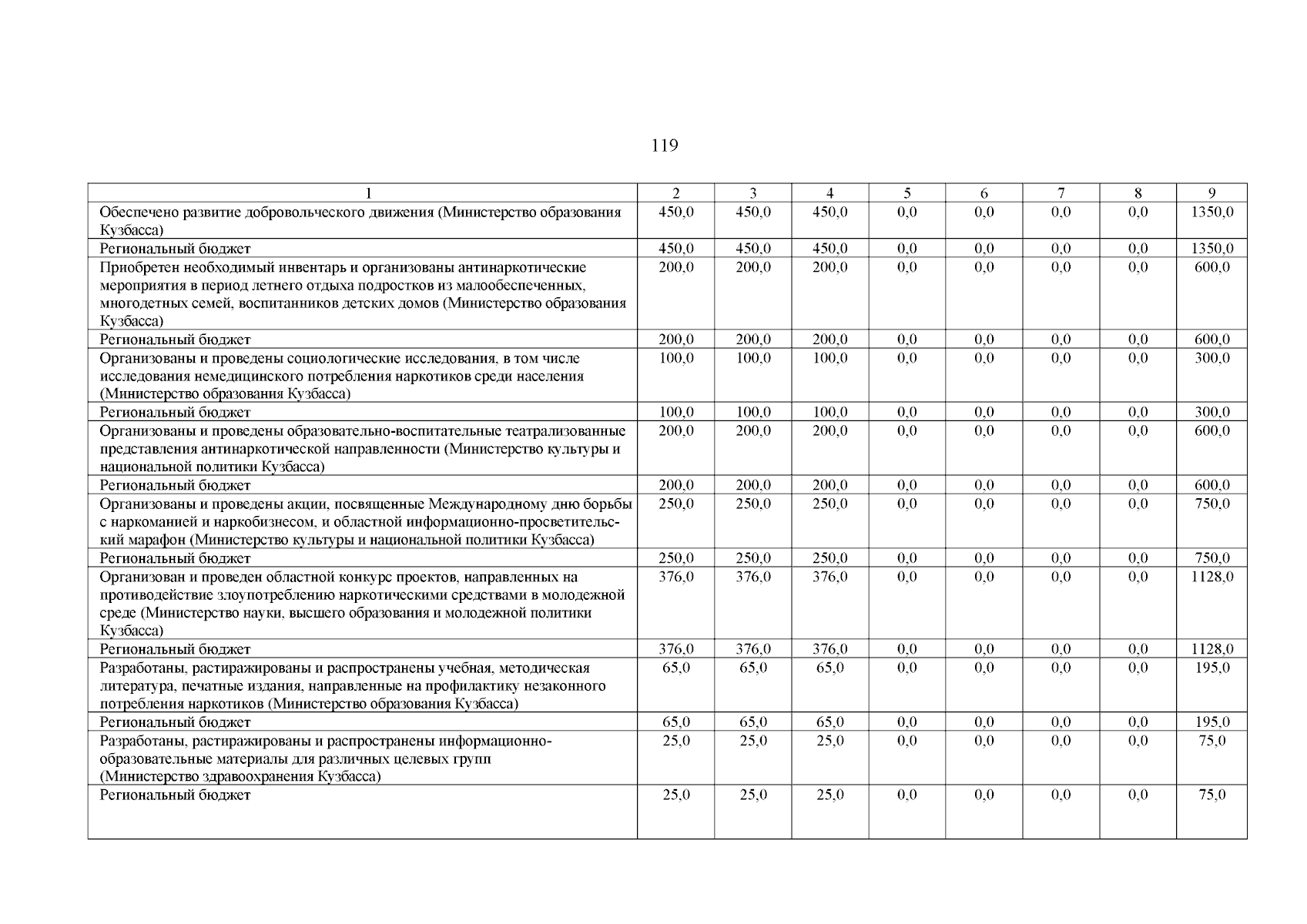 119

| 1 | 2 | 3 | 4 | 5 | 6 | 7 | 8 | 9 |
|---|---|---|---|---|---|---|---|---|
| Обеспечено развитие добровольческого движения (Министерство образования Кузбасса) | 450,0 | 450,0 | 450,0 | 0,0 | 0,0 | 0,0 | 0,0 | 1350,0 |
| Региональный бюджет | 450,0 | 450,0 | 450,0 | 0,0 | 0,0 | 0,0 | 0,0 | 1350,0 |
| Приобретен необходимый инвентарь и организованы антинаркотические мероприятия в период летнего отдыха подростков из малообеспеченных, многодетных семей, воспитанников детских домов (Министерство образования Кузбасса) | 200,0 | 200,0 | 200,0 | 0,0 | 0,0 | 0,0 | 0,0 | 600,0 |
| Региональный бюджет | 200,0 | 200,0 | 200,0 | 0,0 | 0,0 | 0,0 | 0,0 | 600,0 |
| Организованы и проведены социологические исследования, в том числе исследования немедицинского потребления наркотиков среди населения (Министерство образования Кузбасса) | 100,0 | 100,0 | 100,0 | 0,0 | 0,0 | 0,0 | 0,0 | 300,0 |
| Региональный бюджет | 100,0 | 100,0 | 100,0 | 0,0 | 0,0 | 0,0 | 0,0 | 300,0 |
| Организованы и проведены образовательно-воспитательные театрализованные представления антинаркотической направленности (Министерство культуры и национальной политики Кузбасса) | 200,0 | 200,0 | 200,0 | 0,0 | 0,0 | 0,0 | 0,0 | 600,0 |
| Региональный бюджет | 200,0 | 200,0 | 200,0 | 0,0 | 0,0 | 0,0 | 0,0 | 600,0 |
| Организованы и проведены акции, посвященные Международному дню борьбы с наркоманией и наркобизнесом, и областной информационно-просветительский марафон (Министерство культуры и национальной политики Кузбасса) | 250,0 | 250,0 | 250,0 | 0,0 | 0,0 | 0,0 | 0,0 | 750,0 |
| Региональный бюджет | 250,0 | 250,0 | 250,0 | 0,0 | 0,0 | 0,0 | 0,0 | 750,0 |
| Организован и проведен областной конкурс проектов, направленных на противодействие злоупотреблению наркотическими средствами в молодежной среде (Министерство науки, высшего образования и молодежной политики Кузбасса) | 376,0 | 376,0 | 376,0 | 0,0 | 0,0 | 0,0 | 0,0 | 1128,0 |
| Региональный бюджет | 376,0 | 376,0 | 376,0 | 0,0 | 0,0 | 0,0 | 0,0 | 1128,0 |
| Разработаны, растиражированы и распространены учебная, методическая литература, печатные издания, направленные на профилактику незаконного потребления наркотиков (Министерство образования Кузбасса) | 65,0 | 65,0 | 65,0 | 0,0 | 0,0 | 0,0 | 0,0 | 195,0 |
| Региональный бюджет | 65,0 | 65,0 | 65,0 | 0,0 | 0,0 | 0,0 | 0,0 | 195,0 |
| Разработаны, растиражированы и распространены информационно-образовательные материалы для различных целевых групп (Министерство здравоохранения Кузбасса) | 25,0 | 25,0 | 25,0 | 0,0 | 0,0 | 0,0 | 0,0 | 75,0 |
| Региональный бюджет | 25,0 | 25,0 | 25,0 | 0,0 | 0,0 | 0,0 | 0,0 | 75,0 |